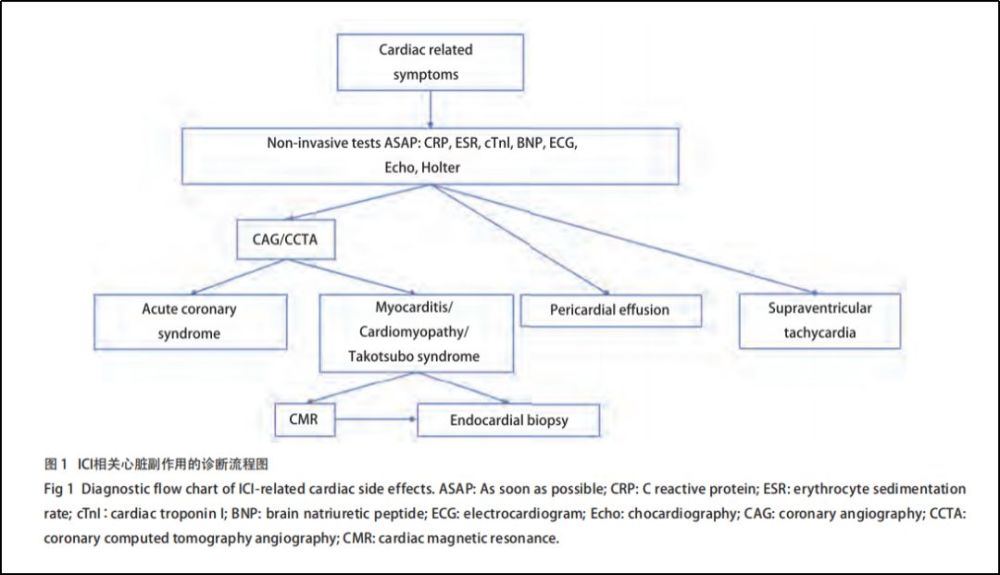 Cardiac related symptoms

Non-invasive tests ASAP: CRP, ESR, cTnl, BNP, ECG, Echo, Holter

CAG/CCTA

Acute coronary syndrome

Myocarditis/ Cardiomyopathy/ Takotsubo syndrome

Pericardial effusion

Supraventricular tachycardia

CMR

Endocardial biopsy

图 1 ICI相关心脏副作用的诊断流程图

Fig 1 Diagnostic flow chart of ICI-related cardiac side effects. ASAP: As soon as possible; CRP: C reactive protein; ESR: erythrocyte sedimentation rate; cTnl : cardiac troponin I; BNP: brain natriuretic peptide; ECG: electrocardiogram; Echo: chocardiography; CAG: coronary angiography; CCTA: coronary computed tomography angiography; CMR: cardiac magnetic resonance.